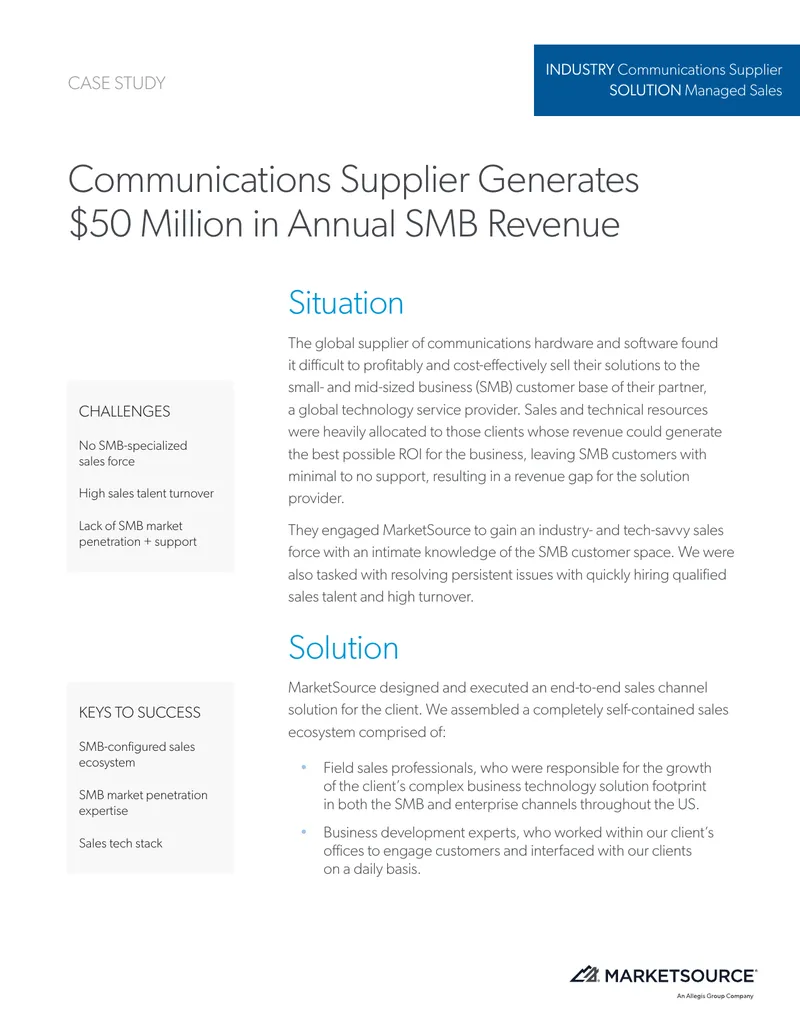 CASE STUDY

INDUSTRY Communications Supplier
SOLUTION Managed Sales

Communications Supplier Generates $50 Million in Annual SMB Revenue

CHALLENGES

No SMB-specialized sales force

High sales talent turnover

Lack of SMB market penetration + support

KEYS TO SUCCESS

SMB-configured sales ecosystem

SMB market penetration expertise

Sales tech stack

Situation

The global supplier of communications hardware and software found it difficult to profitably and cost-effectively sell their solutions to the small- and mid-sized business (SMB) customer base of their partner, a global technology service provider. Sales and technical resources were heavily allocated to those clients whose revenue could generate the best possible ROI for the business, leaving SMB customers with minimal to no support, resulting in a revenue gap for the solution provider.

They engaged MarketSource to gain an industry- and tech-savvy sales force with an intimate knowledge of the SMB customer space. We were also tasked with resolving persistent issues with quickly hiring qualified sales talent and high turnover.

Solution

MarketSource designed and executed an end-to-end sales channel solution for the client. We assembled a completely self-contained sales ecosystem comprised of:

• Field sales professionals, who were responsible for the growth of the client's complex business technology solution footprint in both the SMB and enterprise channels throughout the US.

• Business development experts, who worked within our client's offices to engage customers and interfaced with our clients on a daily basis.

MARKETSOURCE®
An Allegis Group Company